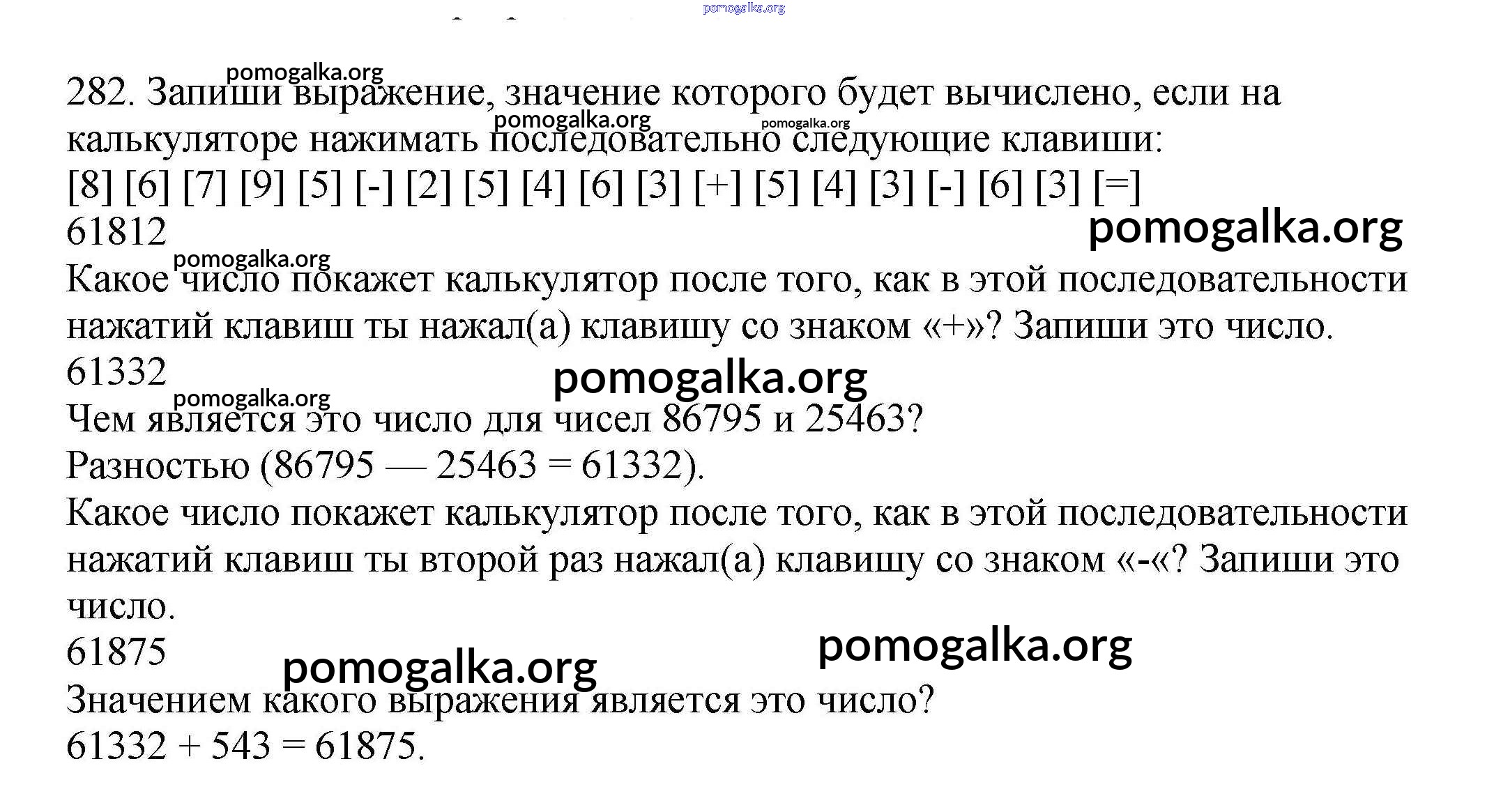 282. Запиши выражение, значение которого будет вычислено, если на калькуляторе нажимать последовательно следующие клавиши:

[8] [6] [7] [9] [5] [-] [2] [5] [4] [6] [3] [+] [5] [4] [3] [-] [6] [3] [=]

61812

Какое число покажет калькулятор после того, как в этой последовательности нажатий клавиш ты нажал(а) клавишу со знаком «+»? Запиши это число.

61332

Чем является это число для чисел 86795 и 25463?

Разностью (86795 — 25463 = 61332).

Какое число покажет калькулятор после того, как в этой последовательности нажатий клавиш ты второй раз нажал(а) клавишу со знаком «-«? Запиши это число.

61875

Значением какого выражения является это число?

61332 + 543 = 61875.

pomogalka.org